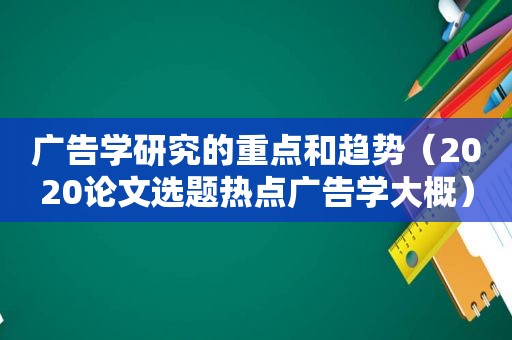 广告学研究的重点和趋势（2020论文选题热点广告学大概）